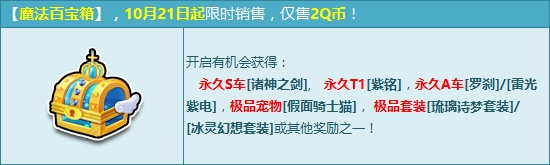 【魔法百宝箱】，10月21日起限时销售，仅售2Q币！

开启有机会获得：

永久S车[诸神之剑]， 永久T1[紫铭]，永久A车[罗刹]/[雷光紫电]，极品宠物[假面骑士猫]， 极品套装[琉璃诗梦套装]/[冰灵幻想套装]或其他奖励之一！